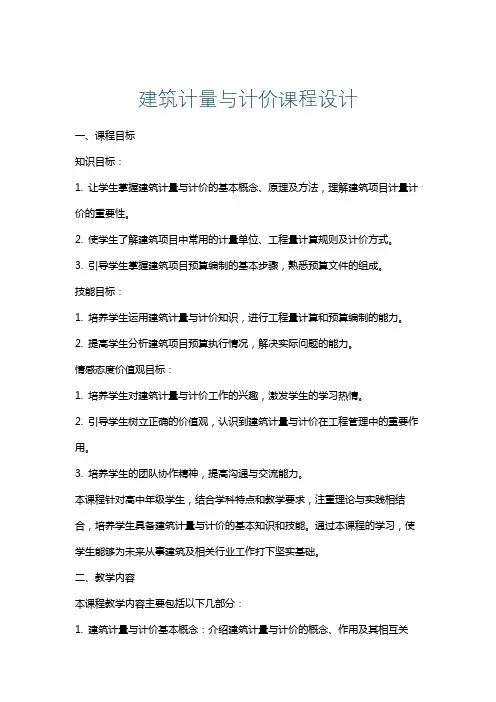 建筑计量与计价课程设计

一、课程目标

知识目标：

1. 让学生掌握建筑计量与计价的基本概念、原理及方法，理解建筑项目计量计价的重要性。

2. 使学生了解建筑项目中常用的计量单位、工程量计算规则及计价方式。

3. 引导学生掌握建筑项目预算编制的基本步骤，熟悉预算文件的组成。

技能目标：

1. 培养学生运用建筑计量与计价知识，进行工程量计算和预算编制的能力。

2. 提高学生分析建筑项目预算执行情况，解决实际问题的能力。

情感态度价值观目标：

1. 培养学生对建筑计量与计价工作的兴趣，激发学生的学习热情。

2. 引导学生树立正确的价值观，认识到建筑计量与计价在工程管理中的重要作用。

3. 培养学生的团队协作精神，提高沟通与交流能力。

本课程针对高中年级学生，结合学科特点和教学要求，注重理论与实践相结合，培养学生具备建筑计量与计价的基本知识和技能。通过本课程的学习，使学生能够为未来从事建筑及相关行业工作打下坚实基础。

二、教学内容

本课程教学内容主要包括以下几部分：

1. 建筑计量与计价基本概念：介绍建筑计量与计价的概念、作用及其相互关